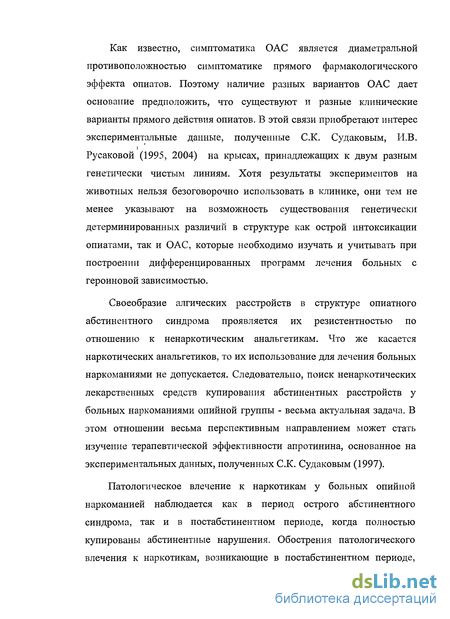 Как известно, симптоматика ОАС является диаметральной противоположностью симптоматике прямого фармакологического эффекта опиатов. Поэтому наличие разных вариантов ОАС дает основание предположить, что существуют и разные клинические варианты прямого действия опиатов. В этой связи приобретают интерес экспериментальные данные, полученные С.К. Судаковым, И.В. Русаковой (1995, 2004) на крысах, принадлежащих к двум разным генетически чистым линиям. Хотя результаты экспериментов на животных нельзя безоговорочно использовать в клинике, они тем не менее указывают на возможность существования генетически детерминированных различий в структуре как острой интоксикации опиатами, так и ОАС, которые необходимо изучать и учитывать при построении дифференцированных программ лечения больных с героиновой зависимостью.

Своеобразие алгических расстройств в структуре опиатного абстинентного синдрома проявляется их резистентностью по отношению к ненаркотическим анальгетикам. Что же касается наркотических анальгетиков, то их использование для лечения больных наркоманиями не допускается. Следовательно, поиск ненаркотических лекарственных средств купирования абстинентных расстройств у больных наркоманиями опийной группы - весьма актуальная задача. В этом отношении весьма перспективным направлением может стать изучение терапевтической эффективности апротинина, основанное на экспериментальных данных, полученных С.К. Судаковым (1997).

Патологическое влечение к наркотикам у больных опийной наркоманией наблюдается как в период острого абстинентного синдрома, так и в постабстинентном периоде, когда полностью купированы абстинентные нарушения. Обострения патологического влечения к наркотикам, возникающие в постабстинентном периоде,

dsLib.net
библиотека диссертаций